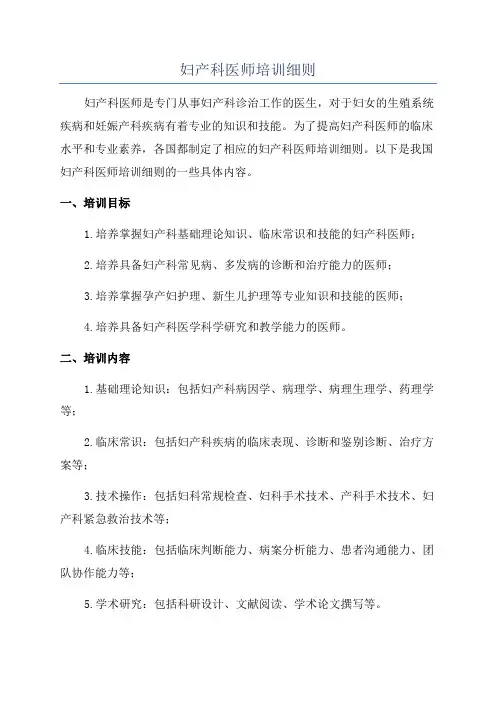 妇产科医师培训细则

妇产科医师是专门从事妇产科诊治工作的医生，对于妇女的生殖系统疾病和妊娠产科疾病有着专业的知识和技能。为了提高妇产科医师的临床水平和专业素养，各国都制定了相应的妇产科医师培训细则。以下是我国妇产科医师培训细则的一些具体内容。

一、培训目标

1.培养掌握妇产科基础理论知识、临床常识和技能的妇产科医师；

2.培养具备妇产科常见病、多发病的诊断和治疗能力的医师；

3.培养掌握孕产妇护理、新生儿护理等专业知识和技能的医师；

4.培养具备妇产科医学科学研究和教学能力的医师。

二、培训内容

1.基础理论知识：包括妇产科病因学、病理学、病理生理学、药理学等；

2.临床常识：包括妇产科疾病的临床表现、诊断和鉴别诊断、治疗方案等；

3.技术操作：包括妇科常规检查、妇科手术技术、产科手术技术、妇产科紧急救治技术等；

4.临床技能：包括临床判断能力、病案分析能力、患者沟通能力、团队协作能力等；

5.学术研究：包括科研设计、文献阅读、学术论文撰写等。